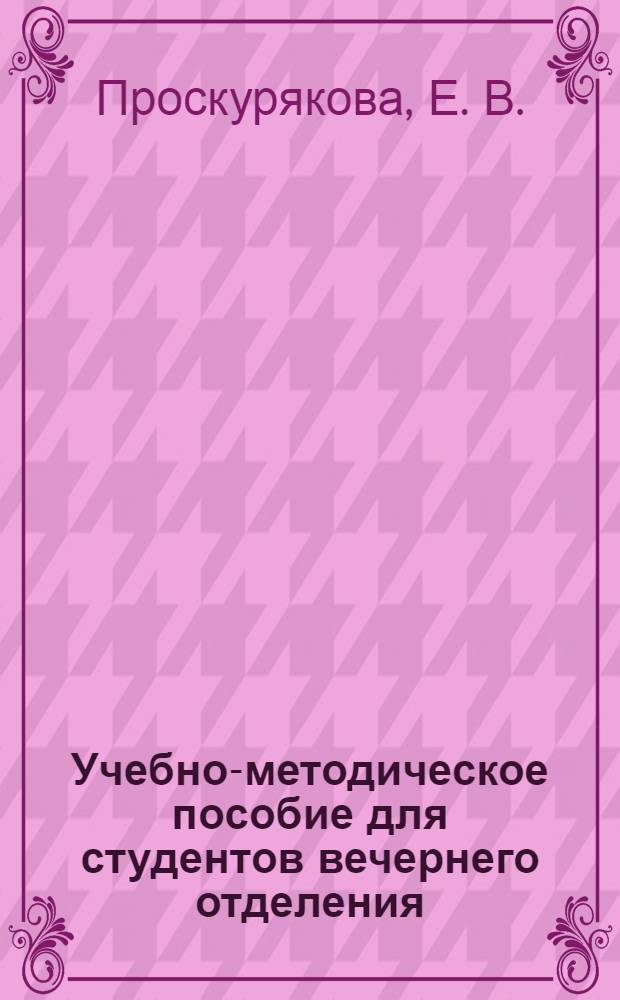 Проскурякова, Е. В.

Учебно-методическое пособие для студентов вечернего отделения